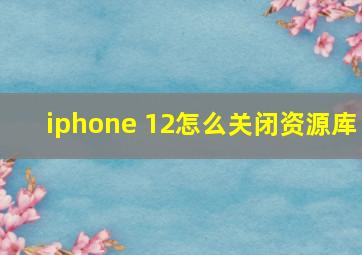 iphone 12怎么关闭资源库